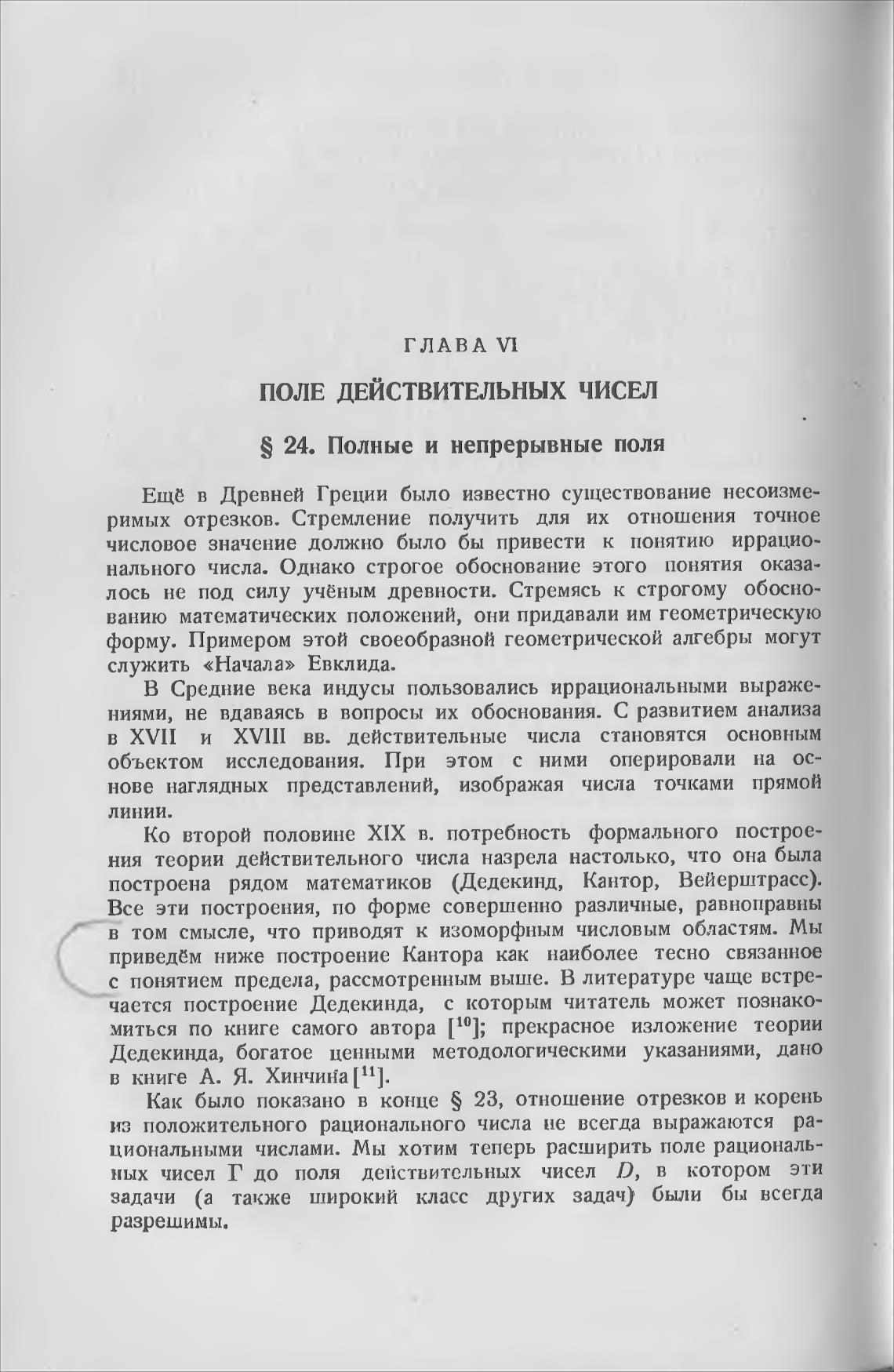 ГЛАВА VI

ПОЛЕ ДЕЙСТВИТЕЛЬНЫХ ЧИСЕЛ

§ 24. Полные и непрерывные поля

Ещё в Древней Греции было известно существование несоизмеримых отрезков. Стремление получить для их отношения точное числовое значение должно было бы привести к понятию иррационального числа. Однако строгое обоснование этого понятия оказалось не под силу учёным древности. Стремясь к строгому обоснованию математических положений, они придавали им геометрическую форму. Примером этой своеобразной геометрической алгебры могут служить «Начала» Евклида.

В Средние века индусы пользовались иррациональными выражениями, не вдаваясь в вопросы их обоснования. С развитием анализа в XVII и XVIII вв. действительные числа становятся основным объектом исследования. При этом с ними оперировали на основе наглядных представлений, изображая числа точками прямой линии.

Ко второй половине XIX в. потребность формального построения теории действительного числа назрела настолько, что она была построена рядом математиков (Дедекинд, Кантор, Вейерштрасс). Все эти построения, по форме совершенно различные, равноправны в том смысле, что приводят к изоморфным числовым областям. Мы приведём ниже построение Кантора как наиболее тесно связанное с понятием предела, рассмотренным выше. В литературе чаще встречается построение Дедекинда, с которым читатель может познакомиться по книге самого автора [$^{10}$]; прекрасное изложение теории Дедекинда, богатое ценными методологическими указаниями, дано в книге А. Я. Хинчина [$^{11}$].

Как было показано в конце § 23, отношение отрезков и корень из положительного рационального числа не всегда выражаются рациональными числами. Мы хотим теперь расширить поле рациональных чисел $\Gamma$ до поля действительных чисел $D$, в котором эти задачи (а также широкий класс других задач) были бы всегда разрешимы.